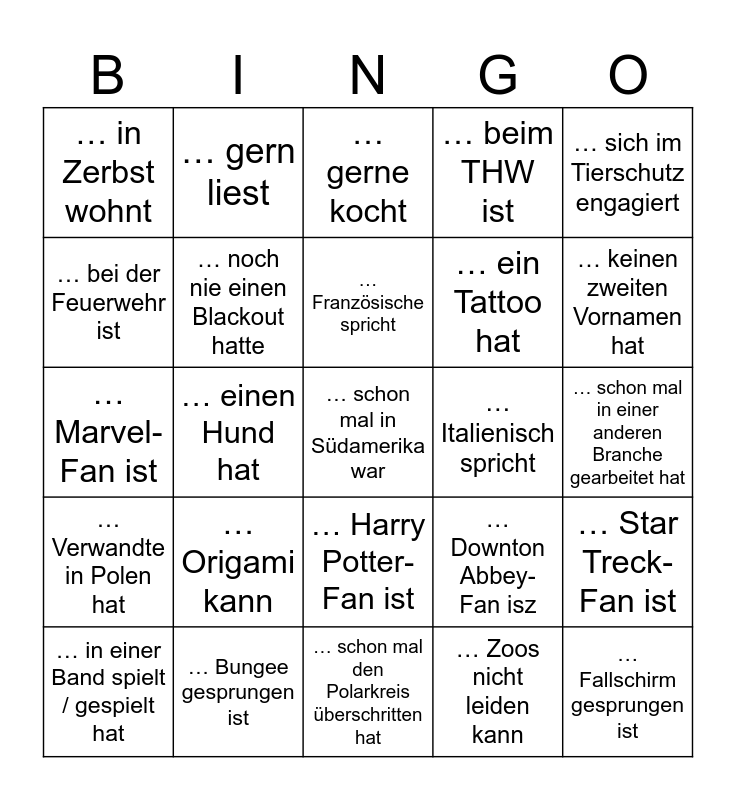 | B | I | N | G | O |
|---|---|---|---|---|
| … in Zerbst wohnt | … gern liest | … gerne kocht | … beim THW ist | … sich im Tierschutz engagiert |
| … bei der Feuerwehr ist | … noch nie einen Blackout hatte | … Französische spricht | … ein Tattoo hat | … keinen zweiten Vornamen hat |
| … Marvel-Fan ist | … einen Hund hat | … schon mal in Südamerika war | … Italienisch spricht | … schon mal in einer anderen Branche gearbeitet hat |
| … Verwandte in Polen hat | … Origami kann | … Harry Potter-Fan ist | … Downton Abbey-Fan isz | … Star Treck-Fan ist |
| … in einer Band spielt / gespielt hat | … Bungee gesprungen ist | … schon mal den Polarkreis überschritten hat | … Zoos nicht leiden kann | … Fallschirm gesprungen ist |